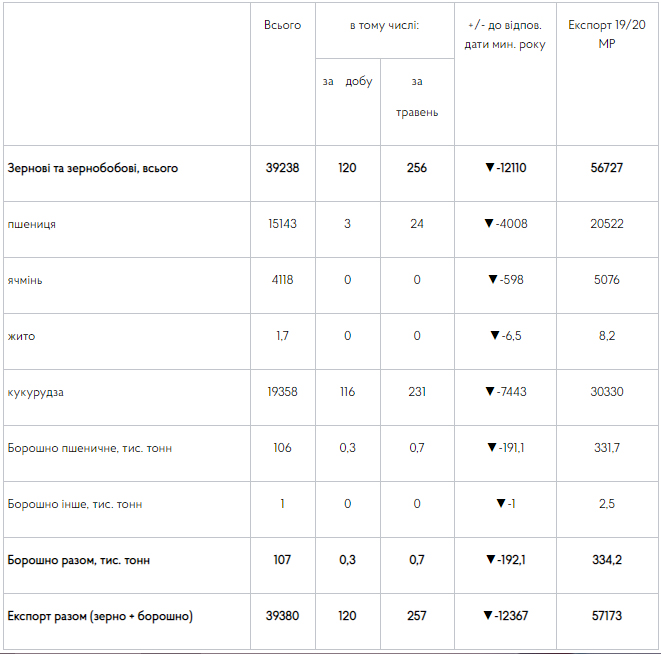 | | Всього | в тому числі: за добу | в тому числі: за травень | +/- до відпов. дати мин. року | Експорт 19/20 МР |
|---|---|---|---|---|---|
| **Зернові та зернобобові, всього** | **39238** | **120** | **256** | **▼-12110** | **56727** |
| пшениця | 15143 | 3 | 24 | ▼-4008 | 20522 |
| ячмінь | 4118 | 0 | 0 | ▼-598 | 5076 |
| жито | 1,7 | 0 | 0 | ▼-6,5 | 8,2 |
| кукурудза | 19358 | 116 | 231 | ▼-7443 | 30330 |
| Борошно пшеничне, тис. тонн | 106 | 0,3 | 0,7 | ▼-191,1 | 331,7 |
| Борошно інше, тис. тонн | 1 | 0 | 0 | ▼-1 | 2,5 |
| **Борошно разом, тис. тонн** | **107** | **0,3** | **0,7** | **▼-192,1** | **334,2** |
| **Експорт разом (зерно + борошно)** | **39380** | **120** | **257** | **▼-12367** | **57173** |